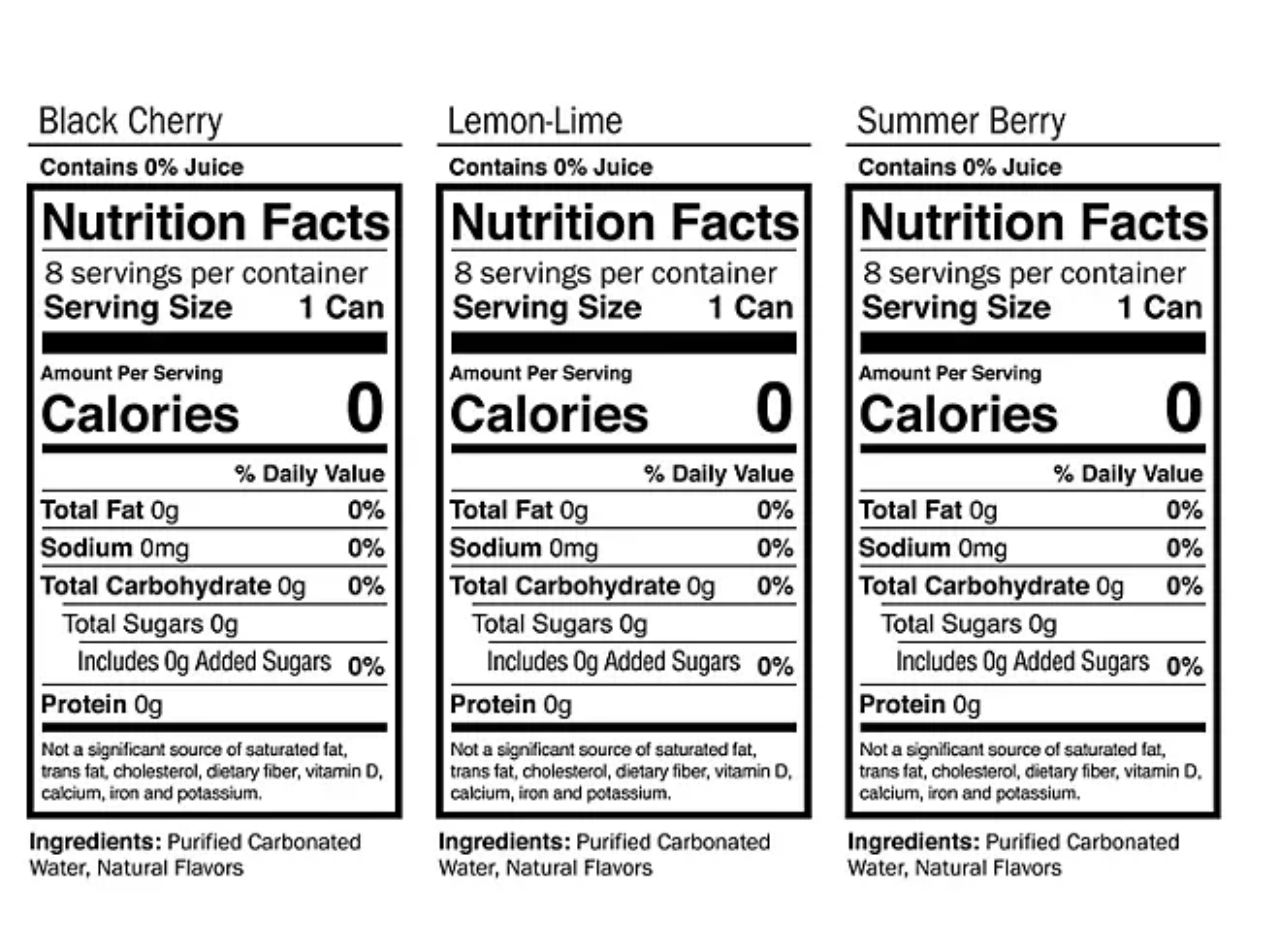 Black Cherry

Contains 0% Juice

Nutrition Facts

8 servings per container
Serving Size 1 Can

Amount Per Serving
Calories 0

% Daily Value

Total Fat 0g 0%
Sodium 0mg 0%
Total Carbohydrate 0g 0%
Total Sugars 0g
Includes 0g Added Sugars 0%
Protein 0g

Not a significant source of saturated fat, trans fat, cholesterol, dietary fiber, vitamin D, calcium, iron and potassium.

Ingredients: Purified Carbonated Water, Natural Flavors

Lemon-Lime

Contains 0% Juice

Nutrition Facts

8 servings per container
Serving Size 1 Can

Amount Per Serving
Calories 0

% Daily Value

Total Fat 0g 0%
Sodium 0mg 0%
Total Carbohydrate 0g 0%
Total Sugars 0g
Includes 0g Added Sugars 0%
Protein 0g

Not a significant source of saturated fat, trans fat, cholesterol, dietary fiber, vitamin D, calcium, iron and potassium.

Ingredients: Purified Carbonated Water, Natural Flavors

Summer Berry

Contains 0% Juice

Nutrition Facts

8 servings per container
Serving Size 1 Can

Amount Per Serving
Calories 0

% Daily Value

Total Fat 0g 0%
Sodium 0mg 0%
Total Carbohydrate 0g 0%
Total Sugars 0g
Includes 0g Added Sugars 0%
Protein 0g

Not a significant source of saturated fat, trans fat, cholesterol, dietary fiber, vitamin D, calcium, iron and potassium.

Ingredients: Purified Carbonated Water, Natural Flavors